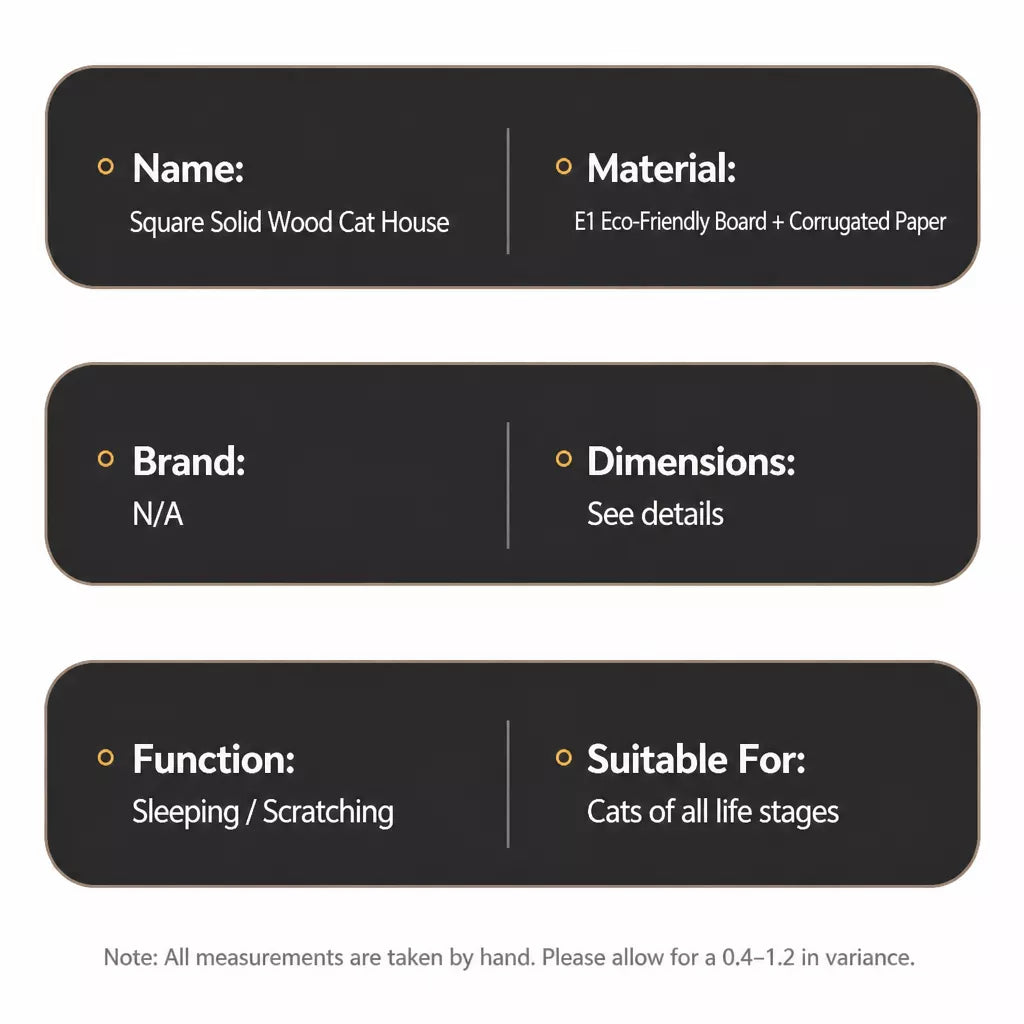 Name:
Square Solid Wood Cat House

Material:
E1 Eco-Friendly Board + Corrugated Paper

Brand:
N/A

Dimensions:
See details

Function:
Sleeping / Scratching

Suitable For:
Cats of all life stages

Note: All measurements are taken by hand. Please allow for a 0.4–1.2 in variance.